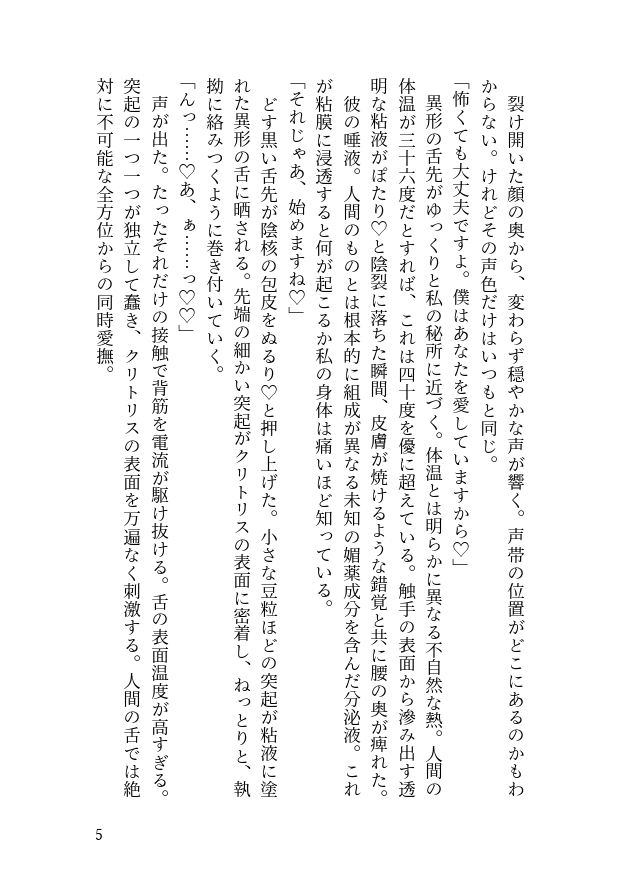 裂け開いた顔の奥から、変わらず穏やかな声が響く。声帯の位置がどこにあるのかもわからない。けれどその声色だけはいつもと同じ。

「怖くても大丈夫ですよ。僕はあなたを愛していますから♡」

異形の舌先がゆっくりと私の秘所に近づく。体温とは明らかに異なる不自然な熱。人間の体温が三十六度だとすれば、これは四十度を優に超えている。触手の表面から滲み出す透明な粘液がぽたり♡と陰裂に落ちた瞬間、皮膚が焼けるような錯覚と共に腰の奥が痺れた。

彼の唾液。人間のものとは根本的に組成が異なる未知の媚薬成分を含んだ分泌液。これが粘膜に浸透すると何が起こるか私の身体は痛いほど知っている。

「それじゃあ、始めますね♡」

どす黒い舌先が陰核の包皮をぬるり♡と押し上げた。小さな豆粒ほどの突起が粘液に塗れた異形の舌に晒される。先端の細かい突起がクリトリスの表面に密着し、ねっとりと、執拗に絡みつくように巻き付いていく。

「んっ……♡あ、ぁ……っ♡♡」

声が出た。たったそれだけの接触で背筋を電流が駆け抜ける。舌の表面温度が高すぎる。突起の一つ一つが独立して蠢き、クリトリスの表面を万遍なく刺激する。人間の舌では絶対に不可能な全方位からの同時愛撫。

5